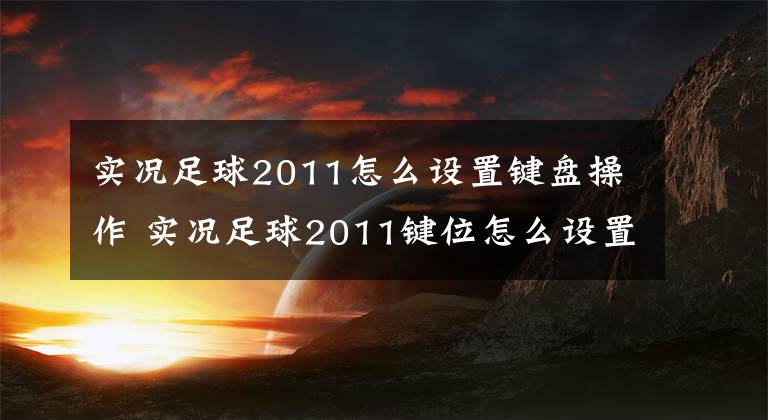 实况足球2011怎么设置键盘操作 实况足球2011键位怎么设置